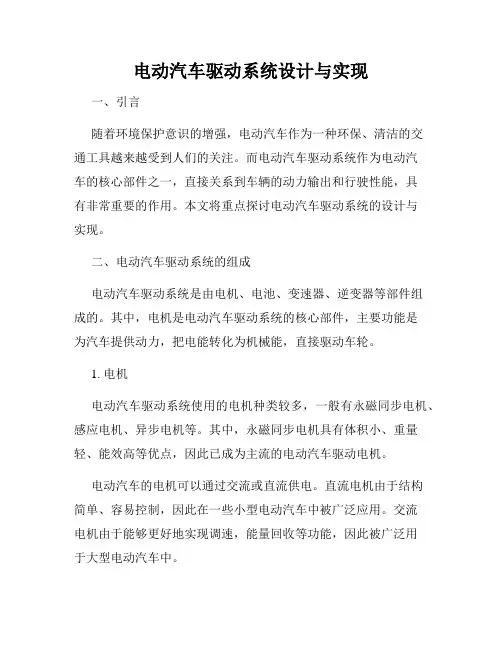 电动汽车驱动系统设计与实现

一、引言

随着环境保护意识的增强，电动汽车作为一种环保、清洁的交通工具越来越受到人们的关注。而电动汽车驱动系统作为电动汽车的核心部件之一，直接关系到车辆的动力输出和行驶性能，具有非常重要的作用。本文将重点探讨电动汽车驱动系统的设计与实现。

二、电动汽车驱动系统的组成

电动汽车驱动系统是由电机、电池、变速器、逆变器等部件组成的。其中，电机是电动汽车驱动系统的核心部件，主要功能是为汽车提供动力，把电能转化为机械能，直接驱动车轮。

1. 电机

电动汽车驱动系统使用的电机种类较多，一般有永磁同步电机、感应电机、异步电机等。其中，永磁同步电机具有体积小、重量轻、能效高等优点，因此已成为主流的电动汽车驱动电机。

电动汽车的电机可以通过交流或直流供电。直流电机由于结构简单、容易控制，因此在一些小型电动汽车中被广泛应用。交流电机由于能够更好地实现调速，能量回收等功能，因此被广泛用于大型电动汽车中。